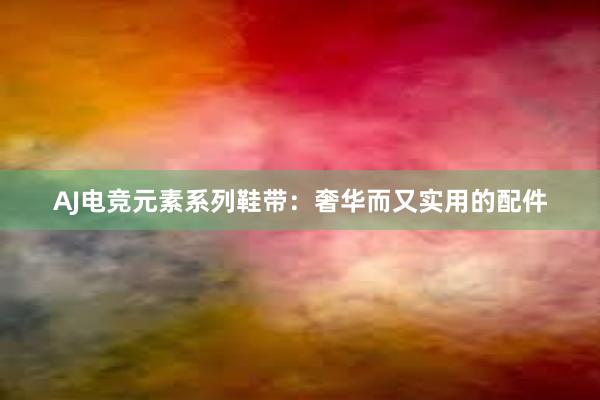 AJ电竞元素系列鞋带：奢华而又实用的配件